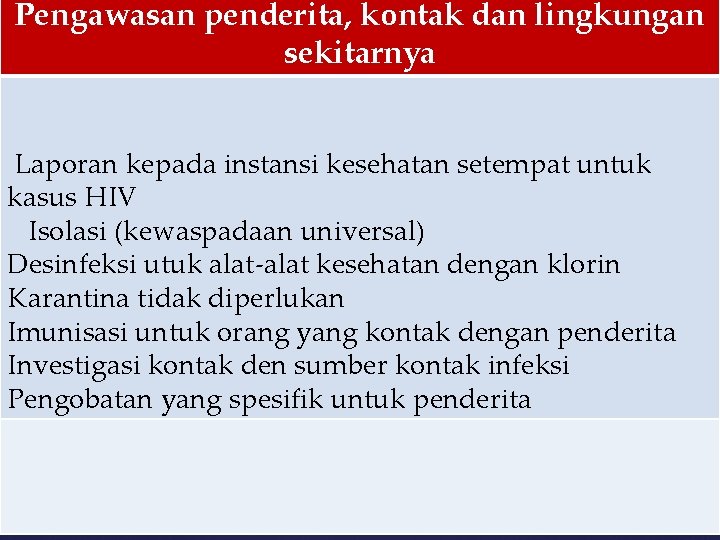 Pengawasan penderita, kontak dan lingkungan sekitarnya

Laporan kepada instansi kesehatan setempat untuk kasus HIV
Isolasi (kewaspadaan universal)
Desinfeksi utuk alat-alat kesehatan dengan klorin
Karantina tidak diperlukan
Imunisasi untuk orang yang kontak dengan penderita
Investigasi kontak den sumber kontak infeksi
Pengobatan yang spesifik untuk penderita